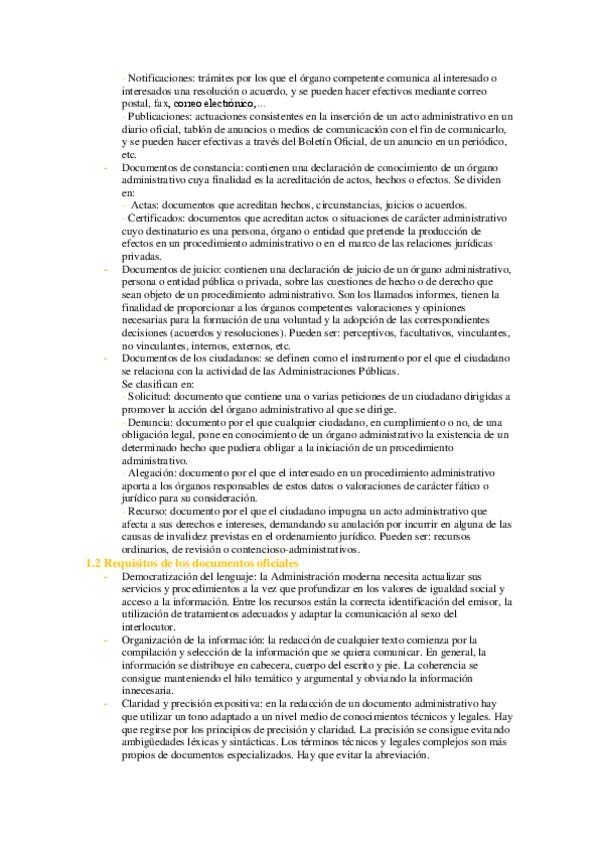 - Notificaciones: trámites por los que el órgano competente comunica al interesado o interesados una resolución o acuerdo, y se pueden hacer efectivos mediante correo postal, fax, correo electrónico,...
- Publicaciones: actuaciones consistentes en la inserción de un acto administrativo en un diario oficial, tablón de anuncios o medios de comunicación con el fin de comunicarlo, y se pueden hacer efectivas a través del Boletín Oficial, de un anuncio en un periódico, etc.

- Documentos de constancia: contienen una declaración de conocimiento de un órgano administrativo cuya finalidad es la acreditación de actos, hechos o efectos. Se dividen en:
- Actas: documentos que acreditan hechos, circunstancias, juicios o acuerdos.
- Certificados: documentos que acreditan actos o situaciones de carácter administrativo cuyo destinatario es una persona, órgano o entidad que pretende la producción de efectos en un procedimiento administrativo o en el marco de las relaciones jurídicas privadas.

- Documentos de juicio: contienen una declaración de juicio de un órgano administrativo, persona o entidad pública o privada, sobre las cuestiones de hecho o de derecho que sean objeto de un procedimiento administrativo. Son los llamados informes, tienen la finalidad de proporcionar a los órganos competentes valoraciones y opiniones necesarias para la formación de una voluntad y la adopción de las correspondientes decisiones (acuerdos y resoluciones). Pueden ser: perceptivos, facultativos, vinculantes, no vinculantes, internos, externos, etc.

- Documentos de los ciudadanos: se definen como el instrumento por el que el ciudadano se relaciona con la actividad de las Administraciones Públicas.
Se clasifican en:
- Solicitud: documento que contiene una o varias peticiones de un ciudadano dirigidas a promover la acción del órgano administrativo al que se dirige.
- Denuncia: documento por el que cualquier ciudadano, en cumplimiento o no, de una obligación legal, pone en conocimiento de un órgano administrativo la existencia de un determinado hecho que pudiera obligar a la iniciación de un procedimiento administrativo.
- Alegación: documento por el que el interesado en un procedimiento administrativo aporta a los órganos responsables de estos datos o valoraciones de carácter fático o jurídico para su consideración.
- Recurso: documento por el que el ciudadano impugna un acto administrativo que afecta a sus derechos e intereses, demandando su anulación por incurrir en alguna de las causas de invalidez previstas en el ordenamiento jurídico. Pueden ser: recursos ordinarios, de revisión o contencioso-administrativos.

1.2 Requisitos de los documentos oficiales

- Democratización del lenguaje: la Administración moderna necesita actualizar sus servicios y procedimientos a la vez que profundizar en los valores de igualdad social y acceso a la información. Entre los recursos están la correcta identificación del emisor, la utilización de tratamientos adecuados y adaptar la comunicación al sexo del interlocutor.

- Organización de la información: la redacción de cualquier texto comienza por la compilación y selección de la información que se quiera comunicar. En general, la información se distribuye en cabecera, cuerpo del escrito y pie. La coherencia se consigue manteniendo el hilo temático y argumental y obviando la información innecesaria.

- Claridad y precisión expositiva: en la redacción de un documento administrativo hay que utilizar un tono adaptado a un nivel medio de conocimientos técnicos y legales. Hay que regirse por los principios de precisión y claridad. La precisión se consigue evitando ambigüedades léxicas y sintácticas. Los términos técnicos y legales complejos son más propios de documentos especializados. Hay que evitar la abreviación.